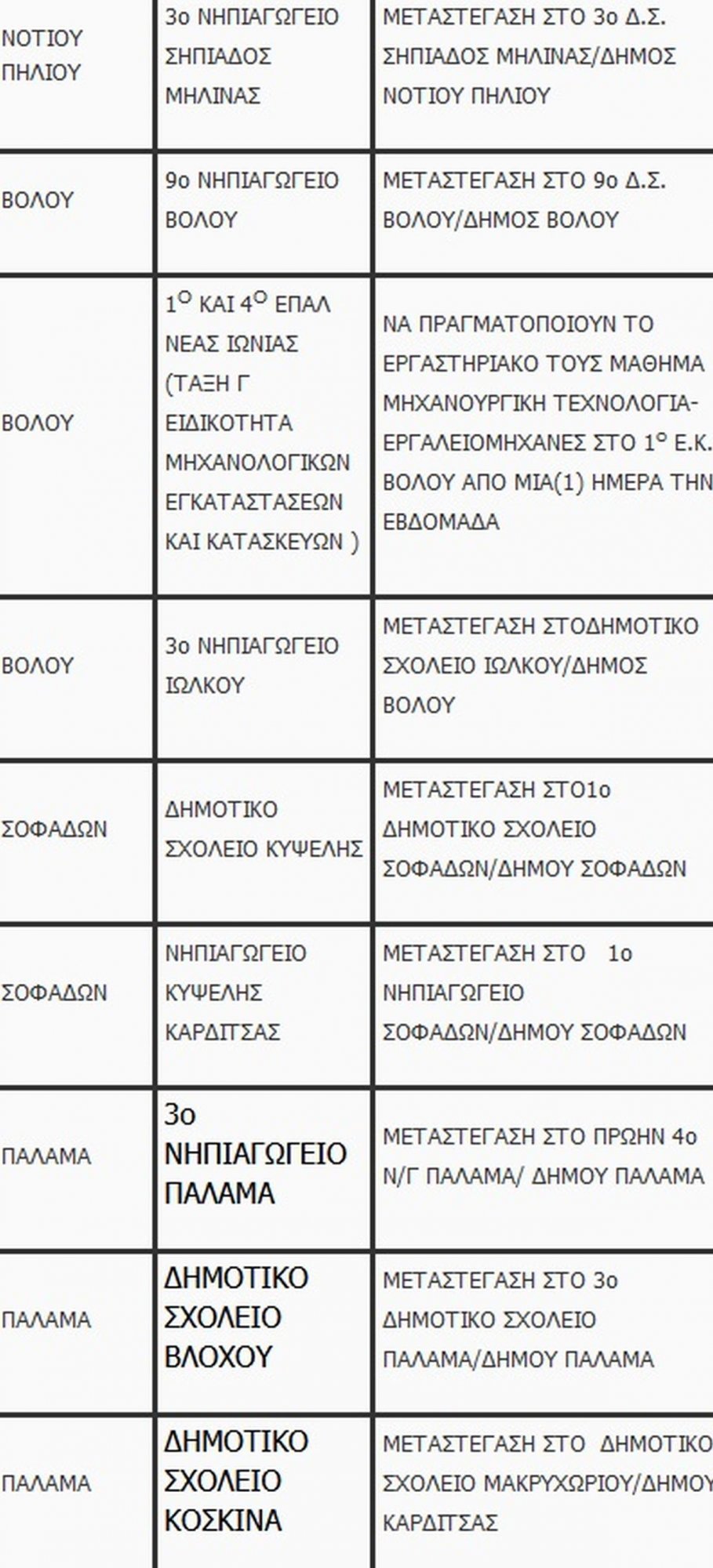 | ΝΟΤΙΟΥ ΠΗΛΙΟΥ | 3ο ΝΗΠΙΑΓΩΓΕΙΟ ΣΗΠΙΑΔΟΣ ΜΗΛΙΝΑΣ | ΜΕΤΑΣΤΕΓΑΣΗ ΣΤΟ 3ο Δ.Σ. ΣΗΠΙΑΔΟΣ ΜΗΛΙΝΑΣ/ΔΗΜΟΣ ΝΟΤΙΟΥ ΠΗΛΙΟΥ |
|---|---|---|
| ΒΟΛΟΥ | 9ο ΝΗΠΙΑΓΩΓΕΙΟ ΒΟΛΟΥ | ΜΕΤΑΣΤΕΓΑΣΗ ΣΤΟ 9ο Δ.Σ. ΒΟΛΟΥ/ΔΗΜΟΣ ΒΟΛΟΥ |
| ΒΟΛΟΥ | $1^{Ο}$ ΚΑΙ $4^{Ο}$ ΕΠΑΛ ΝΕΑΣ ΙΩΝΙΑΣ (ΤΑΞΗ Γ ΕΙΔΙΚΟΤΗΤΑ ΜΗΧΑΝΟΛΟΓΙΚΩΝ ΕΓΚΑΤΑΣΤΑΣΕΩΝ ΚΑΙ ΚΑΤΑΣΚΕΥΩΝ ) | ΝΑ ΠΡΑΓΜΑΤΟΠΟΙΟΥΝ ΤΟ ΕΡΓΑΣΤΗΡΙΑΚΟ ΤΟΥΣ ΜΑΘΗΜΑ ΜΗΧΑΝΟΥΡΓΙΚΗ ΤΕΧΝΟΛΟΓΙΑ-ΕΡΓΑΛΕΙΟΜΗΧΑΝΕΣ ΣΤΟ $1^{Ο}$ Ε.Κ. ΒΟΛΟΥ ΑΠΟ ΜΙΑ(1) ΗΜΕΡΑ ΤΗΝ ΕΒΔΟΜΑΔΑ |
| ΒΟΛΟΥ | 3ο ΝΗΠΙΑΓΩΓΕΙΟ ΙΩΛΚΟΥ | ΜΕΤΑΣΤΕΓΑΣΗ ΣΤΟΔΗΜΟΤΙΚΟ ΣΧΟΛΕΙΟ ΙΩΛΚΟΥ/ΔΗΜΟΣ ΒΟΛΟΥ |
| ΣΟΦΑΔΩΝ | ΔΗΜΟΤΙΚΟ ΣΧΟΛΕΙΟ ΚΥΨΕΛΗΣ | ΜΕΤΑΣΤΕΓΑΣΗ ΣΤΟ1ο ΔΗΜΟΤΙΚΟ ΣΧΟΛΕΙΟ ΣΟΦΑΔΩΝ/ΔΗΜΟΥ ΣΟΦΑΔΩΝ |
| ΣΟΦΑΔΩΝ | ΝΗΠΙΑΓΩΓΕΙΟ ΚΥΨΕΛΗΣ ΚΑΡΔΙΤΣΑΣ | ΜΕΤΑΣΤΕΓΑΣΗ ΣΤΟ 1ο ΝΗΠΙΑΓΩΓΕΙΟ ΣΟΦΑΔΩΝ/ΔΗΜΟΥ ΣΟΦΑΔΩΝ |
| ΠΑΛΑΜΑ | 3ο ΝΗΠΙΑΓΩΓΕΙΟ ΠΑΛΑΜΑ | ΜΕΤΑΣΤΕΓΑΣΗ ΣΤΟ ΠΡΩΗΝ 4ο Ν/Γ ΠΑΛΑΜΑ/ ΔΗΜΟΥ ΠΑΛΑΜΑ |
| ΠΑΛΑΜΑ | ΔΗΜΟΤΙΚΟ ΣΧΟΛΕΙΟ ΒΛΟΧΟΥ | ΜΕΤΑΣΤΕΓΑΣΗ ΣΤΟ 3ο ΔΗΜΟΤΙΚΟ ΣΧΟΛΕΙΟ ΠΑΛΑΜΑ/ΔΗΜΟΥ ΠΑΛΑΜΑ |
| ΠΑΛΑΜΑ | ΔΗΜΟΤΙΚΟ ΣΧΟΛΕΙΟ ΚΟΣΚΙΝΑ | ΜΕΤΑΣΤΕΓΑΣΗ ΣΤΟ ΔΗΜΟΤΙΚΟ ΣΧΟΛΕΙΟ ΜΑΚΡΥΧΩΡΙΟΥ/ΔΗΜΟΥ ΚΑΡΔΙΤΣΑΣ |